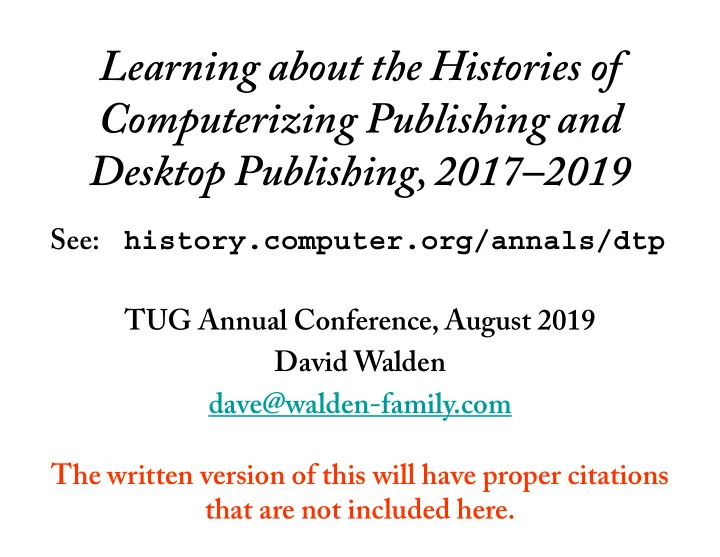 Learning about the Histories of Computerizing Publishing and Desktop Publishing, 2017–2019

See: history.computer.org/annals/dtp

TUG Annual Conference, August 2019
David Walden
dave@walden-family.com

The written version of this will have proper citations that are not included here.